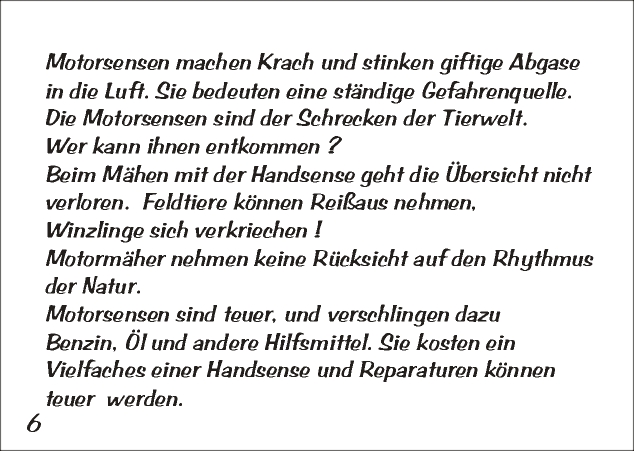 Motorsensen machen Krach und stinken giftige Abgase in die Luft. Sie bedeuten eine ständige Gefahrenquelle.
Die Motorsensen sind der Schrecken der Tierwelt.
Wer kann ihnen entkommen ?
Beim Mähen mit der Handsense geht die Übersicht nicht verloren. Feldtiere können Reißaus nehmen, Winzlinge sich verkriechen !
Motormäher nehmen keine Rücksicht auf den Rhythmus der Natur.
Motorsensen sind teuer, und verschlingen dazu Benzin, Öl und andere Hilfsmittel. Sie kosten ein Vielfaches einer Handsense und Reparaturen können teuer werden.

6